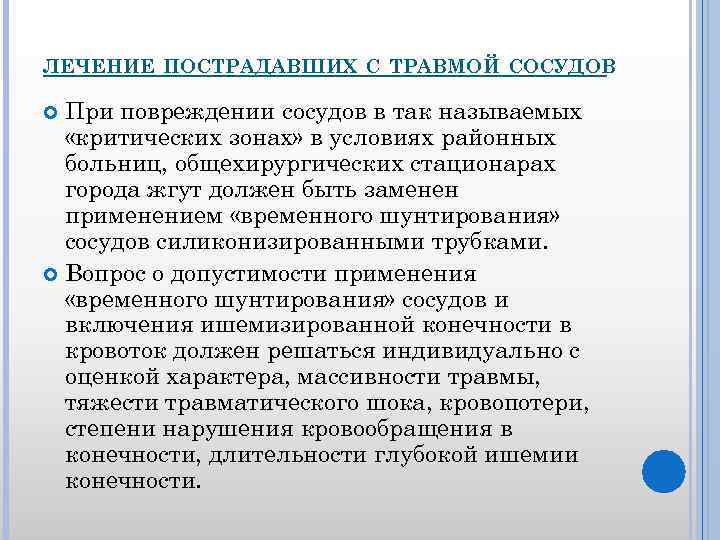 ЛЕЧЕНИЕ ПОСТРАДАВШИХ С ТРАВМОЙ СОСУДОВ

При повреждении сосудов в так называемых «критических зонах» в условиях районных больниц, общехирургических стационарах города жгут должен быть заменен применением «временного шунтирования» сосудов силиконизированными трубками.

Вопрос о допустимости применения «временного шунтирования» сосудов и включения ишемизированной конечности в кровоток должен решаться индивидуально с оценкой характера, массивности травмы, тяжести травматического шока, кровопотери, степени нарушения кровообращения в конечности, длительности глубокой ишемии конечности.